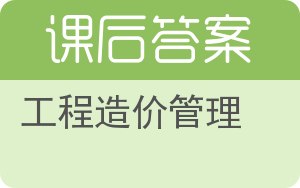 课后答案

工程造价管理